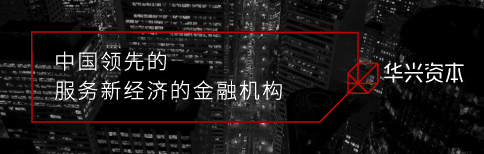 中国领先的
服务新经济的金融机构

华兴资本